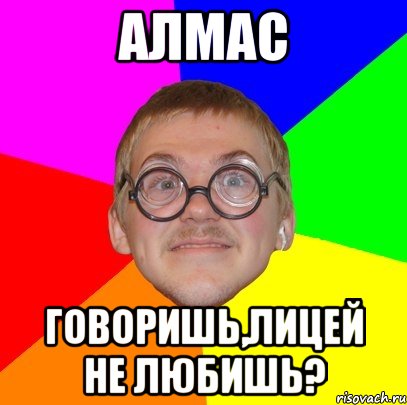 АЛМАС

ГОВОРИШЬ,ЛИЦЕЙ НЕ ЛЮБИШЬ?

risovach.ru